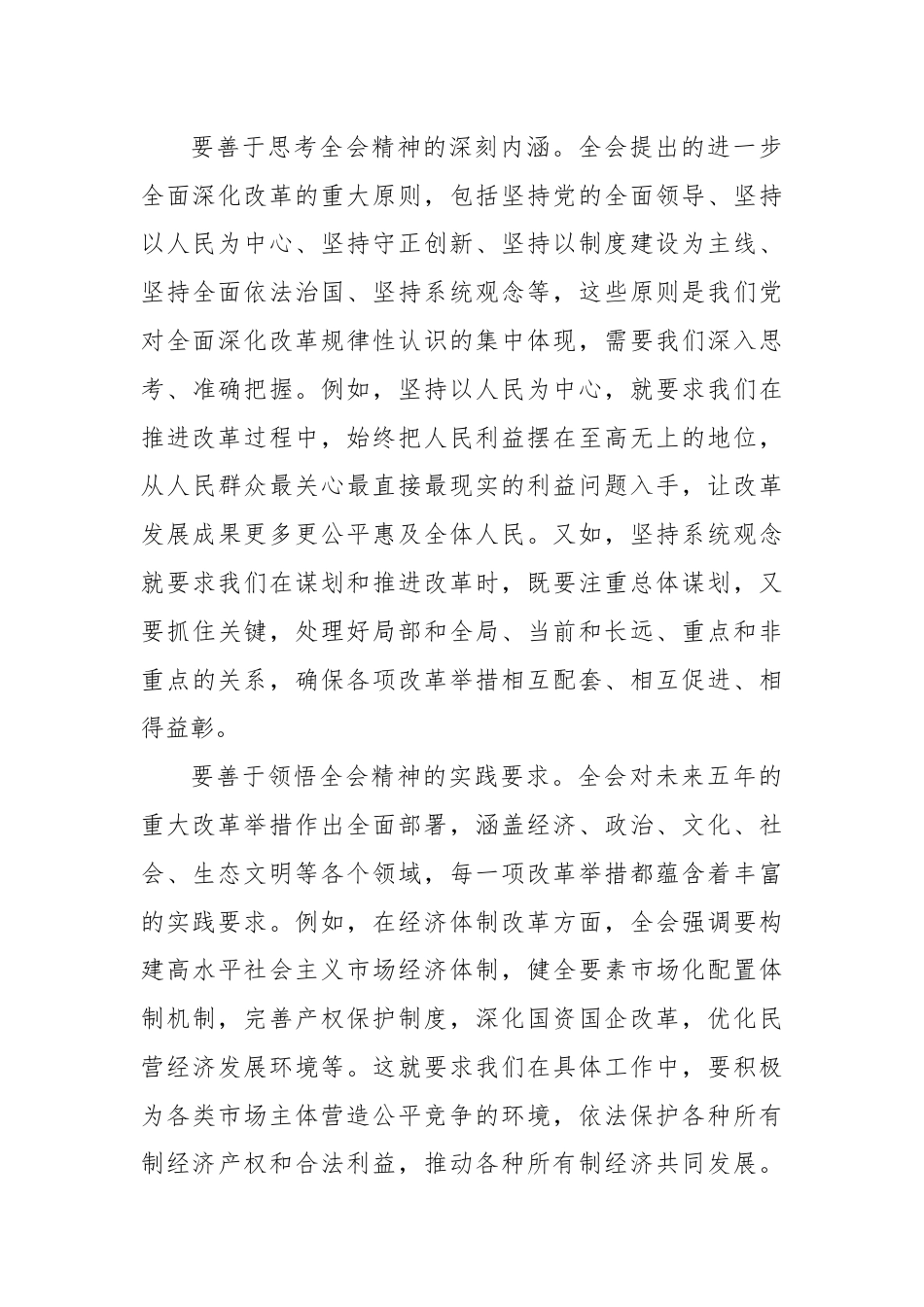 要善于思考全会精神的深刻内涵。全会提出的进一步全面深化改革的重大原则，包括坚持党的全面领导、坚持以人民为中心、坚持守正创新、坚持以制度建设为主线、坚持全面依法治国、坚持系统观念等，这些原则是我们党对全面深化改革规律性认识的集中体现，需要我们深入思考、准确把握。例如，坚持以人民为中心，就要求我们在推进改革过程中，始终把人民利益摆在至高无上的地位，从人民群众最关心最直接最现实的利益问题入手，让改革发展成果更多更公平惠及全体人民。又如，坚持系统观念就要求我们在谋划和推进改革时，既要注重总体谋划，又要抓住关键，处理好局部和全局、当前和长远、重点和非重点的关系，确保各项改革举措相互配套、相互促进、相得益彰。

要善于领悟全会精神的实践要求。全会对未来五年的重大改革举措作出全面部署，涵盖经济、政治、文化、社会、生态文明等各个领域，每一项改革举措都蕴含着丰富的实践要求。例如，在经济体制改革方面，全会强调要构建高水平社会主义市场经济体制，健全要素市场化配置体制机制，完善产权保护制度，深化国资国企改革，优化民营经济发展环境等。这就要求我们在具体工作中，要积极为各类市场主体营造公平竞争的环境，依法保护各种所有制经济产权和合法利益，推动各种所有制经济共同发展。